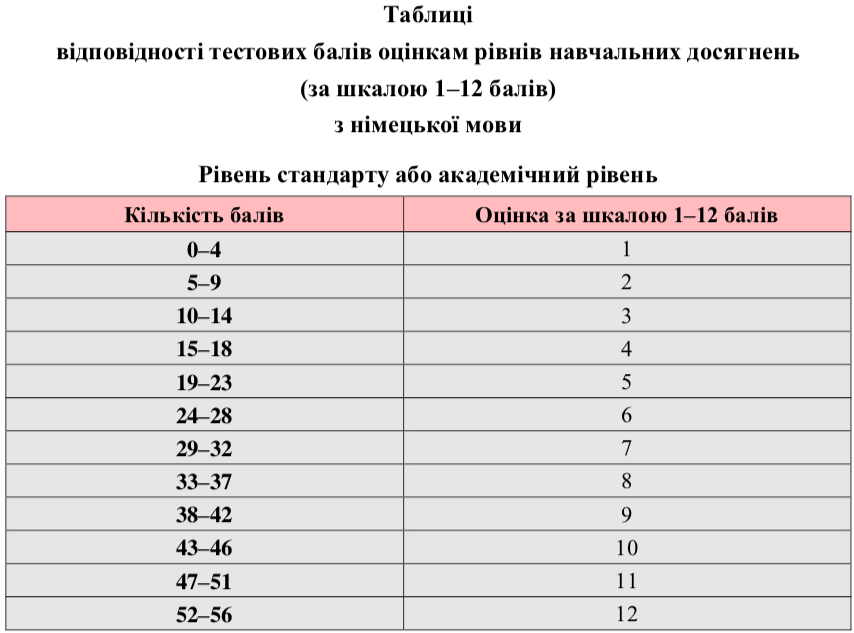 Таблиці
відповідності тестових балів оцінкам рівнів навчальних досягнень
(за шкалою 1–12 балів)
з німецької мови

Рівень стандарту або академічний рівень

| Кількість балів | Оцінка за шкалою 1–12 балів |
|---|---|
| 0–4 | 1 |
| 5–9 | 2 |
| 10–14 | 3 |
| 15–18 | 4 |
| 19–23 | 5 |
| 24–28 | 6 |
| 29–32 | 7 |
| 33–37 | 8 |
| 38–42 | 9 |
| 43–46 | 10 |
| 47–51 | 11 |
| 52–56 | 12 |